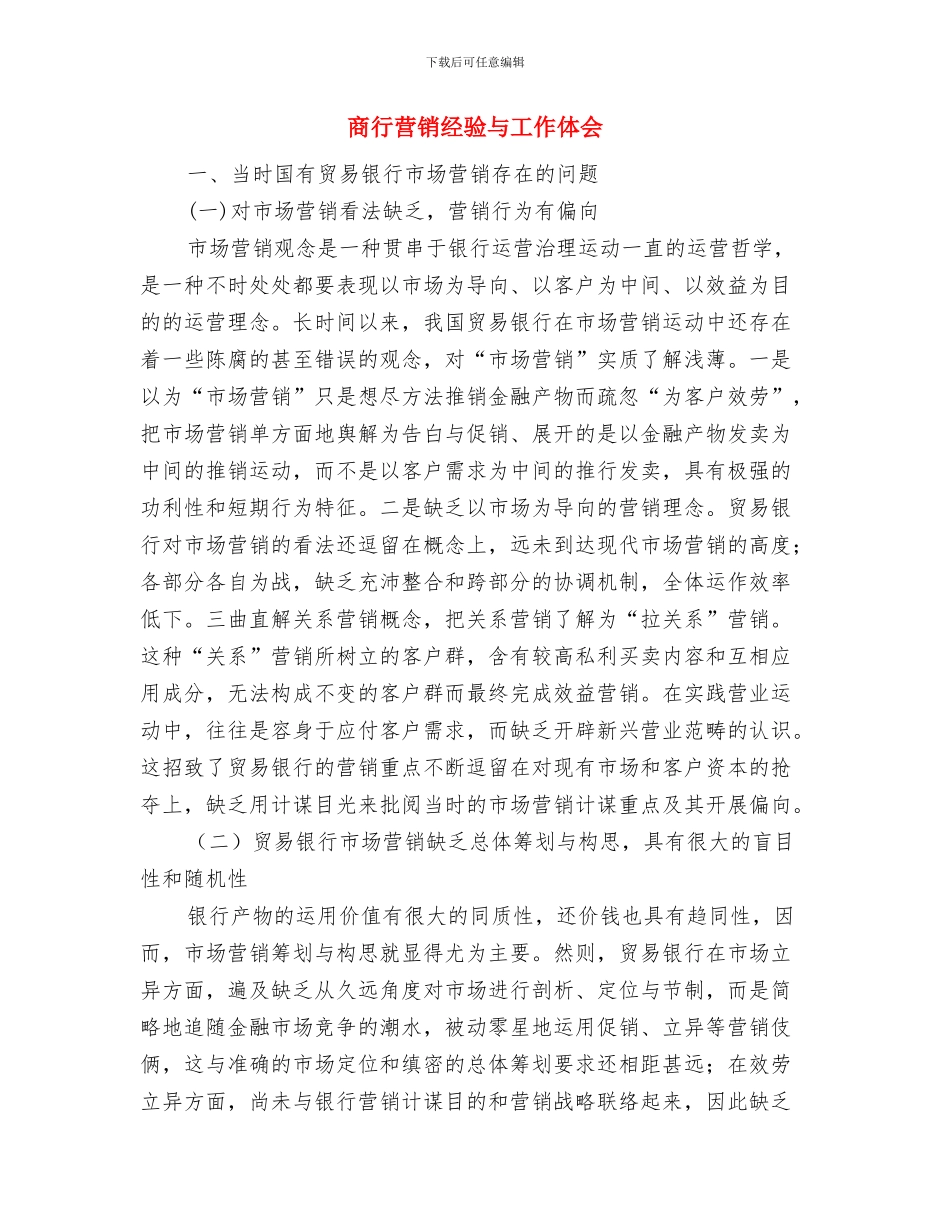 下载后可任意编辑

商行营销经验与工作体会

一、当时国有贸易银行市场营销存在的问题

(一)对市场营销看法缺乏，营销行为有偏向

市场营销观念是一种贯串于银行运营治理运动一直的运营哲学，是一种不时处处都要表现以市场为导向、以客户为中间、以效益为目的的运营理念。长时间以来，我国贸易银行在市场营销运动中还存在着一些陈腐的甚至错误的观念，对“市场营销”实质了解浅薄。一是以为“市场营销”只是想尽方法推销金融产物而疏忽“为客户效劳”，把市场营销单方面地舆解为告白与促销、展开的是以金融产物发卖为中间的推销运动，而不是以客户需求为中间的推行发卖，具有极强的功利性和短期行为特征。二是缺乏以市场为导向的营销理念。贸易银行对市场营销的看法还逗留在概念上，远未到达现代市场营销的高度；各部分各自为战，缺乏充沛整合和跨部分的协调机制，全体运作效率低下。三曲直解关系营销概念，把关系营销了解为“拉关系”营销。这种“关系”营销所树立的客户群，含有较高私利买卖内容和互相应用成分，无法构成不变的客户群而最终完成效益营销。在实践营业运动中，往往是容身于应付客户需求，而缺乏开辟新兴营业范畴的认识。这招致了贸易银行的营销重点不断逗留在对现有市场和客户资本的抢夺上，缺乏用计谋目光来批阅当时的市场营销计谋重点及其开展偏向。

（二）贸易银行市场营销缺乏总体筹划与构思，具有很大的盲目性和随机性

银行产物的运用价值有很大的同质性，还价钱也具有趋同性，因而，市场营销筹划与构思就显得尤为主要。然则，贸易银行在市场立异方面，遍及缺乏从久远角度对市场进行剖析、定位与节制，而是简略地追随金融市场竞争的潮水，被动零星地运用促销、立异等营销伎俩，这与准确的市场定位和缜密的总体筹划要求还相距甚远；在效劳立异方面，尚未与银行营销计谋目的和营销战略联络起来，因此缺乏